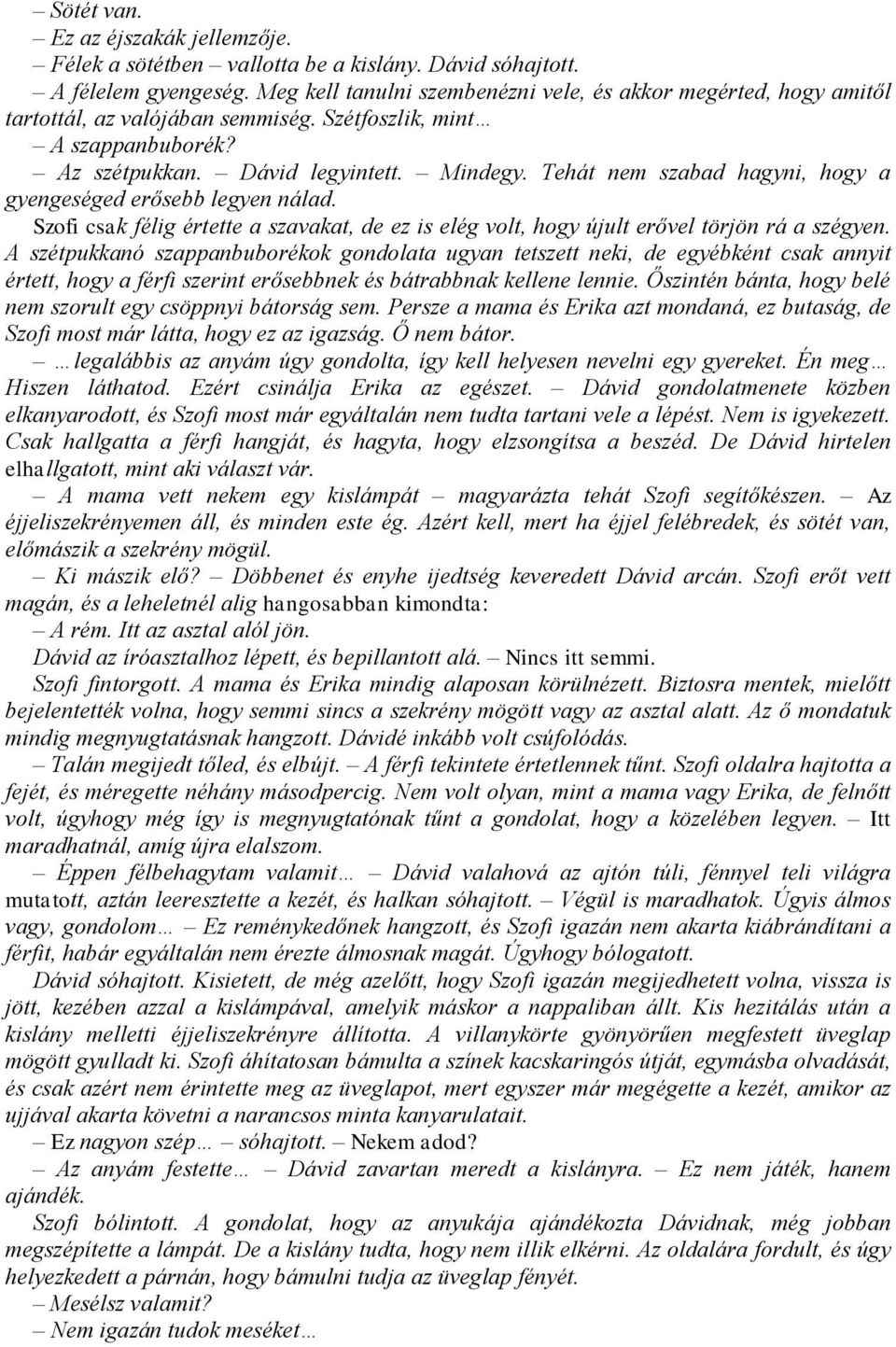 – Sötét van.
– Ez az éjszakák jellemzője.
– Félek a sötétben – vallotta be a kislány. Dávid sóhajtott.
– A félelem gyengeség. Meg kell tanulni szembenézni vele, és akkor megérted, hogy amitől tartottál, az valójában semmiség. Szétfoszlik, mint…
– A szappanbuborék?
– Az szétpukkan. – Dávid legyintett. – Mindegy. Tehát nem szabad hagyni, hogy a gyengeséged erősebb legyen nálad.
Szofi csak félig értette a szavakat, de ez is elég volt, hogy újult erővel törjön rá a szégyen. A szétpukkanó szappanbuborékok gondolata ugyan tetszett neki, de egyébként csak annyit értett, hogy a férfi szerint erősebbnek és bátrabbnak kellene lennie. Őszintén bánta, hogy belé nem szorult egy csöppnyi bátorság sem. Persze a mama és Erika azt mondaná, ez butaság, de Szofi most már látta, hogy ez az igazság. Ő nem bátor.
– …legalábbis az anyám úgy gondolta, így kell helyesen nevelni egy gyereket. Én meg… Hiszen láthatod. Ezért csinálja Erika az egészet. – Dávid gondolatmenete közben elkanyarodott, és Szofi most már egyáltalán nem tudta tartani vele a lépést. Nem is igyekezett. Csak hallgatta a férfi hangját, és hagyta, hogy elzsongítsa a beszéd. De Dávid hirtelen elhallgatott, mint aki választ vár.
– A mama vett nekem egy kislámpát – magyarázta tehát Szofi segítőkészen. – Az éjjeliszekrényemen áll, és minden este ég. Azért kell, mert ha éjjel felébredek, és sötét van, előmászik a szekrény mögül.
– Ki mászik elő? – Döbbenet és enyhe ijedtség keveredett Dávid arcán. Szofi erőt vett magán, és a leheletnél alig hangosabban kimondta:
– A rém. Itt az asztal alól jön.
Dávid az íróasztalhoz lépett, és bepillantott alá. – Nincs itt semmi.
Szofi fintorgott. A mama és Erika mindig alaposan körülnézett. Biztosra mentek, mielőtt bejelentették volna, hogy semmi sincs a szekrény mögött vagy az asztal alatt. Az ő mondatuk mindig megnyugtatásnak hangzott. Dávidé inkább volt csúfolódás.
– Talán megijedt tőled, és elbújt. – A férfi tekintete értetlennek tűnt. Szofi oldalra hajtotta a fejét, és méregette néhány másodpercig. Nem volt olyan, mint a mama vagy Erika, de felnőtt volt, úgyhogy még így is megnyugtatónak tűnt a gondolat, hogy a közelében legyen. – Itt maradhatnál, amíg újra elalszom.
– Éppen félbehagytam valamit… – Dávid valahová az ajtón túli, fénnyel teli világra mutatott, aztán leeresztette a kezét, és halkan sóhajtott. – Végül is maradhatok. Úgyis álmos vagy, gondolom… – Ez reménykedőnek hangzott, és Szofi igazán nem akarta kiábrándítani a férfit, habár egyáltalán nem érezte álmosnak magát. Úgyhogy bólogatott.
Dávid sóhajtott. Kisietett, de még azelőtt, hogy Szofi igazán megijedhetett volna, vissza is jött, kezében azzal a kislámpával, amelyik máskor a nappaliban állt. Kis hezitálás után a kislány melletti éjjeliszekrényre állította. A villanykörte gyönyörűen megfestett üveglap mögött gyulladt ki. Szofi áhítatosan bámulta a színek kacskaringós útját, egymásba olvadását, és csak azért nem érintette meg az üveglapot, mert egyszer már megégette a kezét, amikor az ujjával akarta követni a narancsos minta kanyarulatait.
– Ez nagyon szép… – sóhajtott. – Nekem adod?
– Az anyám festette… – Dávid zavartan meredt a kislányra. – Ez nem játék, hanem ajándék.
Szofi bólintott. A gondolat, hogy az anyukája ajándékozta Dávidnak, még jobban megszépítette a lámpát. De a kislány tudta, hogy nem illik elkérni. Az oldalára fordult, és úgy helyezkedett a párnán, hogy bámulni tudja az üveglap fényét.
– Mesélsz valamit?
– Nem igazán tudok meséket…